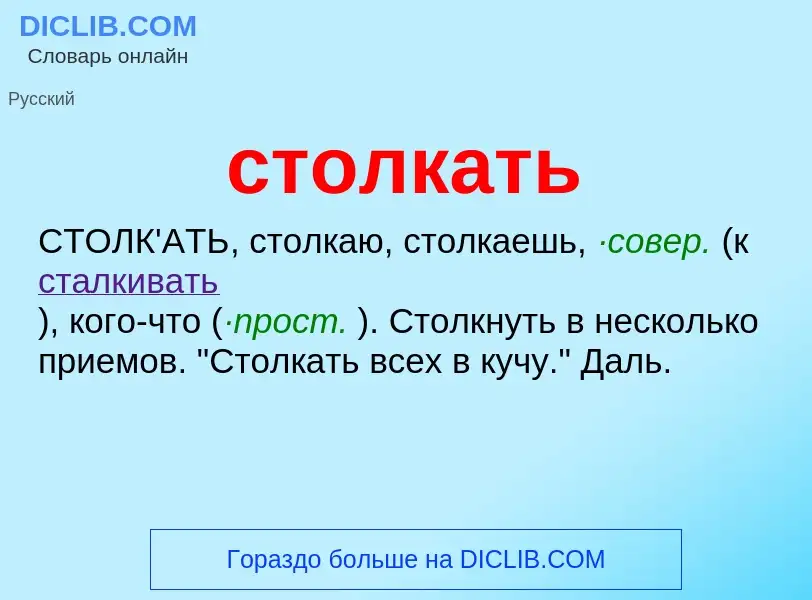 DICLIB.COM
Словарь онлайн

Русский

столкать

СТОЛК'АТЬ, столкаю, столкаешь, ·совер. (к сталкивать
), кого-что (·прост. ). Столкнуть в несколько приемов. "Столкать всех в кучу." Даль.

Гораздо больше на DICLIB.COM